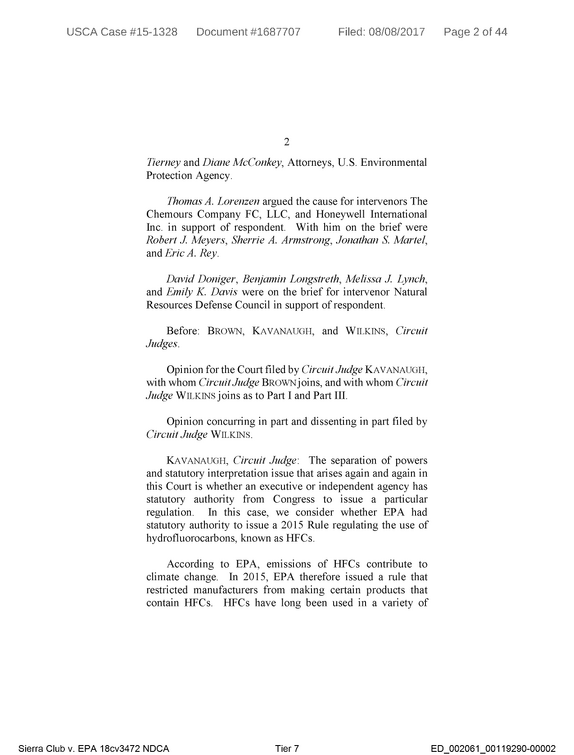 USCA Case #15-1328 Document #1687707 Filed: 08/08/2017 Page 2 of 44

2

Tierney and Diane McConkey, Attorneys, U.S. Environmental Protection Agency.

Thomas A. Lorenzen argued the cause for intervenors The Chemours Company FC, LLC, and Honeywell International Inc. in support of respondent. With him on the brief were Robert J. Meyers, Sherrie A. Armstrong, Jonathan S. Martel, and Eric A. Rey.

David Doniger, Benjamin Longstreth, Melissa J. Lynch, and Emily K. Davis were on the brief for intervenor Natural Resources Defense Council in support of respondent.

Before: BROWN, KAVANAUGH, and WILKINS, Circuit Judges.

Opinion for the Court filed by Circuit Judge KAVANAUGH, with whom Circuit Judge BROWN joins, and with whom Circuit Judge WILKINS joins as to Part I and Part III.

Opinion concurring in part and dissenting in part filed by Circuit Judge WILKINS.

KAVANAUGH, Circuit Judge: The separation of powers and statutory interpretation issue that arises again and again in this Court is whether an executive or independent agency has statutory authority from Congress to issue a particular regulation. In this case, we consider whether EPA had statutory authority to issue a 2015 Rule regulating the use of hydrofluorocarbons, known as HFCs.

According to EPA, emissions of HFCs contribute to climate change. In 2015, EPA therefore issued a rule that restricted manufacturers from making certain products that contain HFCs. HFCs have long been used in a variety of

Sierra Club v. EPA 18cv3472 NDCA Tier 7 ED_002061_00119290-00002